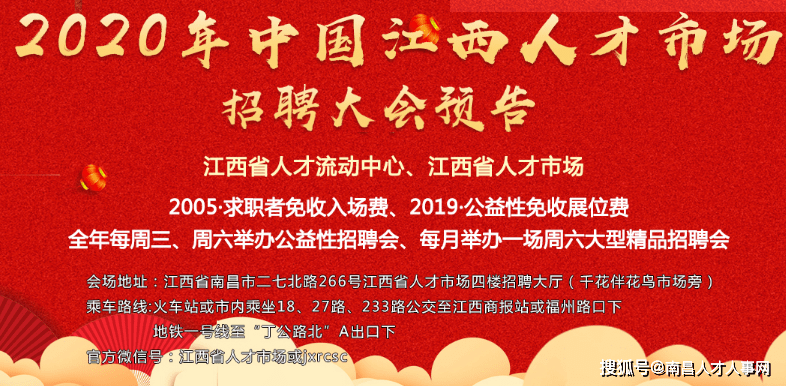 2020年中国江西人才市场
招聘大会预告

江西省人才流动中心、江西省人才市场

2005·求职者免收入场费、2019·公益性免收展位费
全年每周三、周六举办公益性招聘会、每月举办一场周六大型精品招聘会

会场地址：江西省南昌市二七北路266号江西省人才市场四楼招聘大厅（千花伴花鸟市场旁）
乘车路线:火车站或市内乘坐18、27路、233路公交至江西商报站或福州路口下
地铁一号线至“丁公路北”A出口下
官方微信号：江西省人才市场或jxrcsc

搜狐号@南昌人才人事网